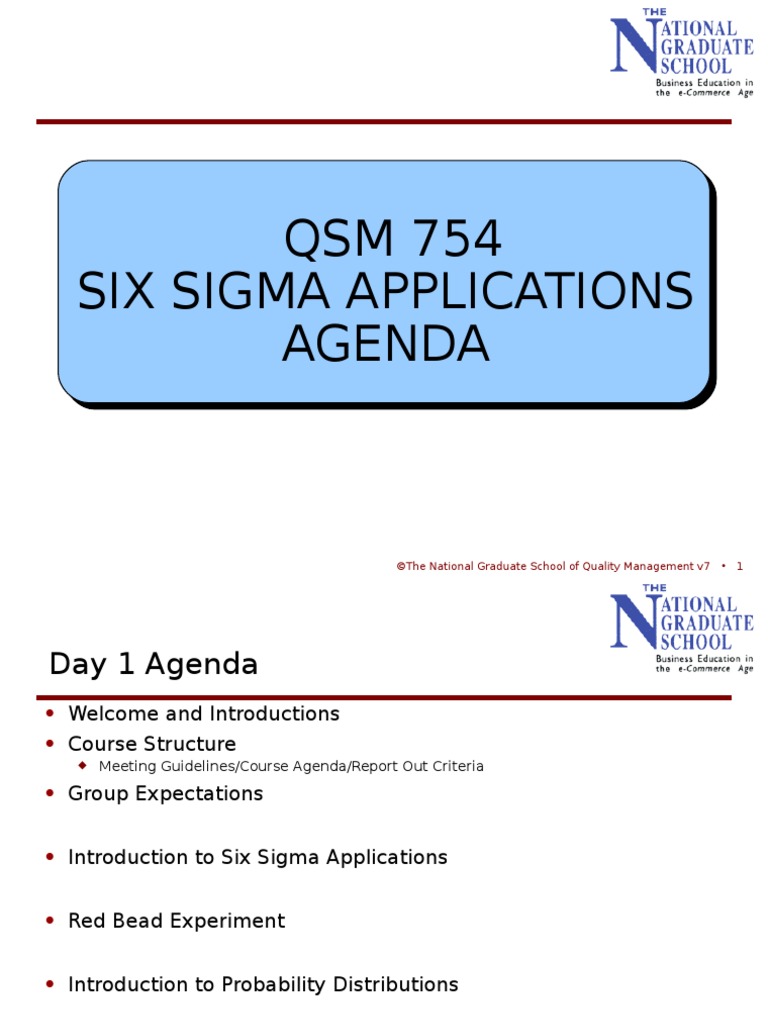 THE NATIONAL GRADUATE SCHOOL
Business Education in the e-Commerce Age

QSM 754
SIX SIGMA APPLICATIONS
AGENDA

©The National Graduate School of Quality Management v7 • 1

THE NATIONAL GRADUATE SCHOOL
Business Education in the e-Commerce Age

Day 1 Agenda

• Welcome and Introductions
• Course Structure
◆ Meeting Guidelines/Course Agenda/Report Out Criteria
• Group Expectations
• Introduction to Six Sigma Applications
• Red Bead Experiment
• Introduction to Probability Distributions